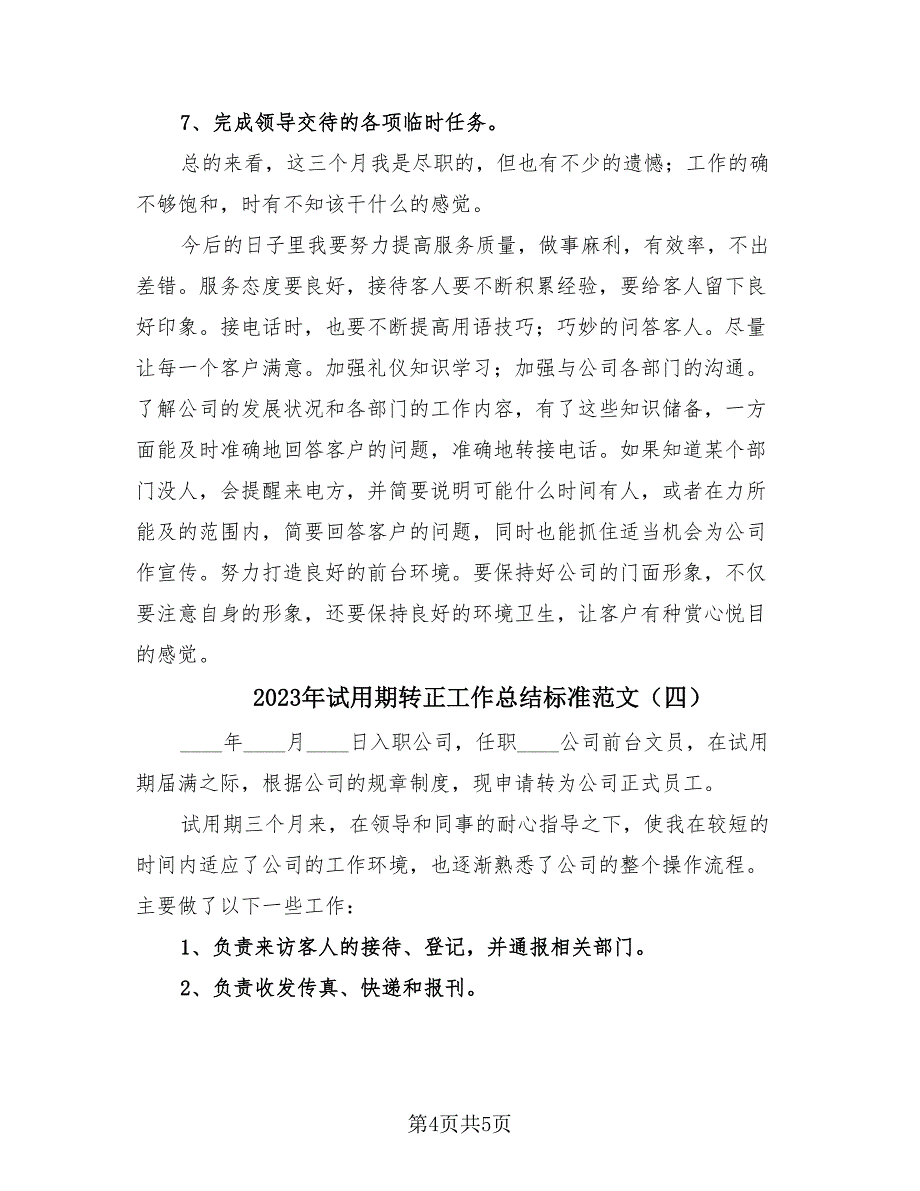 7、完成领导交待的各项临时任务。

总的来看，这三个月我是尽职的，但也有不少的遗憾；工作的确不够饱和，时有不知该干什么的感觉。

今后的日子里我要努力提高服务质量，做事麻利，有效率，不出差错。服务态度要良好，接待客人要不断积累经验，要给客人留下良好印象。接电话时，也要不断提高用语技巧；巧妙的问答客人。尽量让每一个客户满意。加强礼仪知识学习；加强与公司各部门的沟通。了解公司的发展状况和各部门的工作内容，有了这些知识储备，一方面能及时准确地回答客户的问题，准确地转接电话。如果知道某个部门没人，会提醒来电方，并简要说明可能什么时间有人，或者在力所能及的范围内，简要回答客户的问题，同时也能抓住适当机会为公司作宣传。努力打造良好的前台环境。要保持好公司的门面形象，不仅要注意自身的形象，还要保持良好的环境卫生，让客户有种赏心悦目的感觉。

2023年试用期转正工作总结标准范文（四）

____年____月____日入职公司，任职____公司前台文员，在试用期届满之际，根据公司的规章制度，现申请转为公司正式员工。

试用期三个月来，在领导和同事的耐心指导之下，使我在较短的时间内适应了公司的工作环境，也逐渐熟悉了公司的整个操作流程。主要做了以下一些工作：

1、负责来访客人的接待、登记，并通报相关部门。

2、负责收发传真、快递和报刊。

第4页共5页